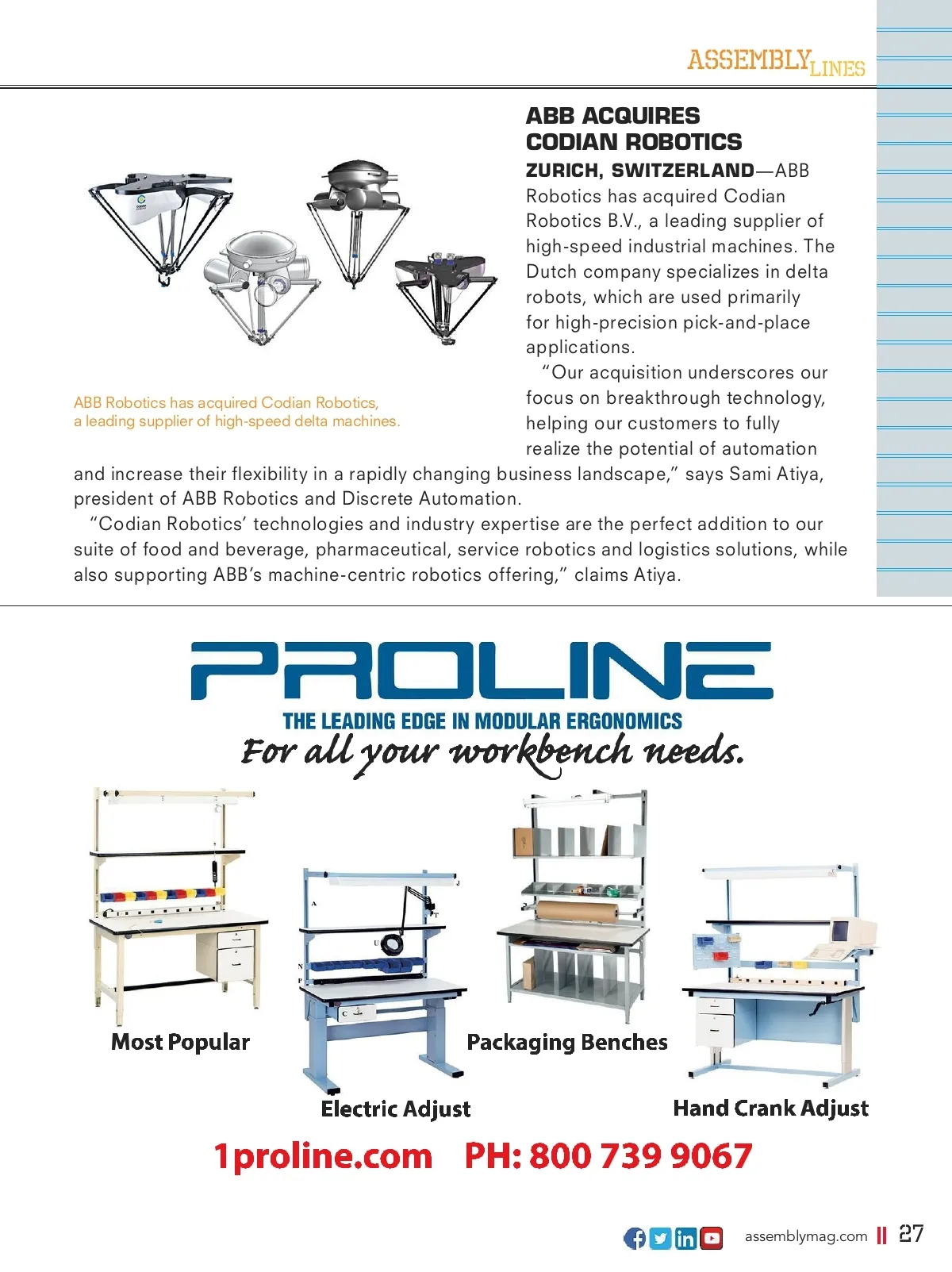 ASSEMBLY LINES

ABB ACQUIRES CODIAN ROBOTICS

ZURICH, SWITZERLAND—ABB Robotics has acquired Codian Robotics B.V., a leading supplier of high-speed industrial machines. The Dutch company specializes in delta robots, which are used primarily for high-precision pick-and-place applications.

"Our acquisition underscores our focus on breakthrough technology, helping our customers to fully realize the potential of automation and increase their flexibility in a rapidly changing business landscape," says Sami Atiya, president of ABB Robotics and Discrete Automation.

"Codian Robotics' technologies and industry expertise are the perfect addition to our suite of food and beverage, pharmaceutical, service robotics and logistics solutions, while also supporting ABB's machine-centric robotics offering," claims Atiya.

ABB Robotics has acquired Codian Robotics, a leading supplier of high-speed delta machines.

PROLINE
THE LEADING EDGE IN MODULAR ERGONOMICS
For all your workbench needs.

Most Popular
Electric Adjust
Packaging Benches
Hand Crank Adjust

1proline.com PH: 800 739 9067

assemblymag.com 27